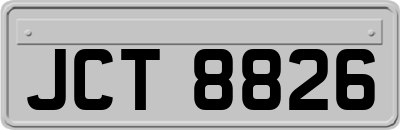 JCT 8826